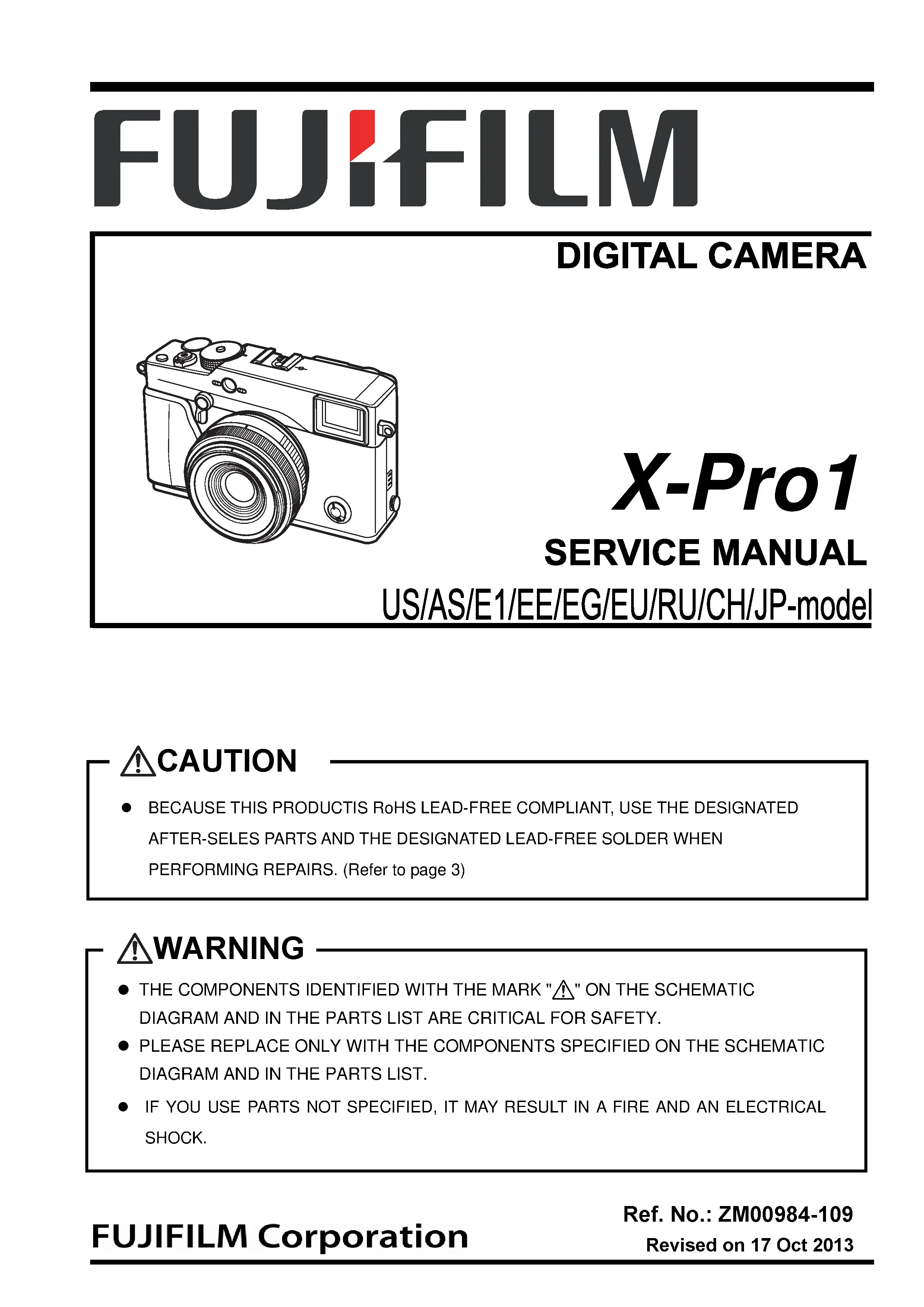 FUJIFILM

DIGITAL CAMERA

X-Pro1

SERVICE MANUAL

US/AS/E1/EE/EG/EU/RU/CH/JP-model

⚠CAUTION

● BECAUSE THIS PRODUCTIS RoHS LEAD-FREE COMPLIANT, USE THE DESIGNATED AFTER-SELES PARTS AND THE DESIGNATED LEAD-FREE SOLDER WHEN PERFORMING REPAIRS. (Refer to page 3)

⚠WARNING

● THE COMPONENTS IDENTIFIED WITH THE MARK "⚠" ON THE SCHEMATIC DIAGRAM AND IN THE PARTS LIST ARE CRITICAL FOR SAFETY.

● PLEASE REPLACE ONLY WITH THE COMPONENTS SPECIFIED ON THE SCHEMATIC DIAGRAM AND IN THE PARTS LIST.

● IF YOU USE PARTS NOT SPECIFIED, IT MAY RESULT IN A FIRE AND AN ELECTRICAL SHOCK.

FUJIFILM Corporation

Ref. No.: ZM00984-109
Revised on 17 Oct 2013